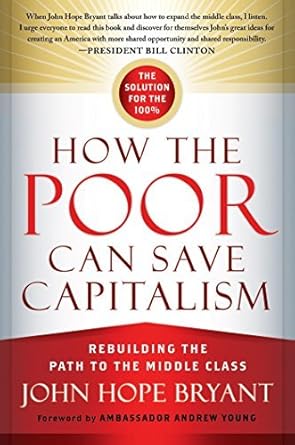 When John Hope Bryant talks about how to expand the middle class, I listen. I urge everyone to read this book and discover for themselves John's great ideas for creating an America with more shared opportunity and shared responsibility.
—PRESIDENT BILL CLINTON

THE SOLUTION FOR THE 100%

HOW THE POOR CAN SAVE CAPITALISM

REBUILDING THE PATH TO THE MIDDLE CLASS

JOHN HOPE BRYANT

Foreword by AMBASSADOR ANDREW YOUNG